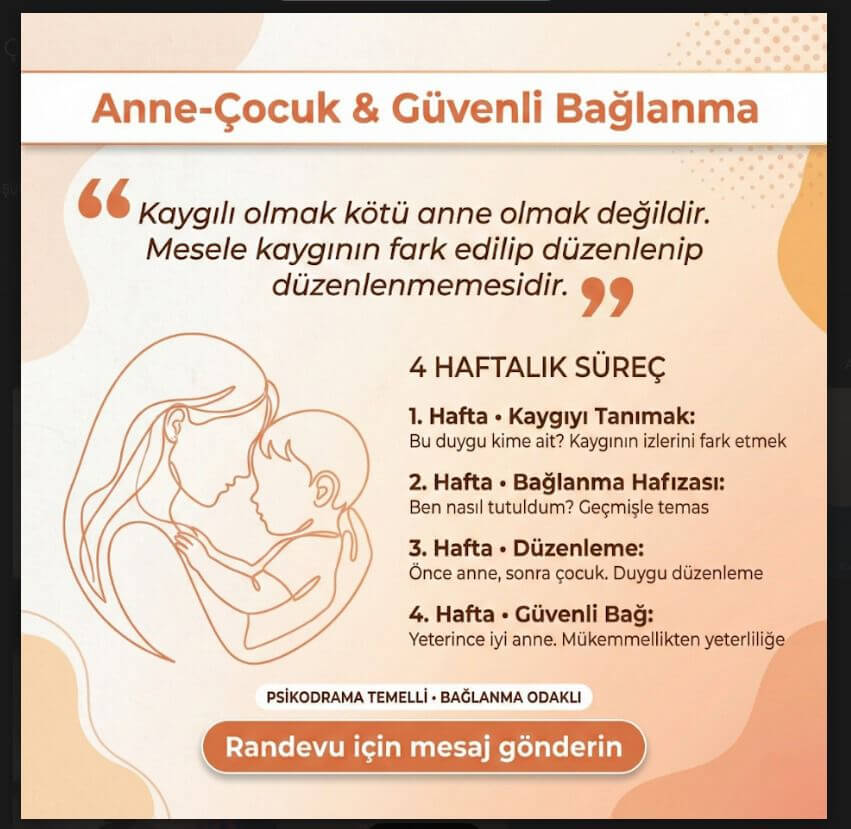 Anne-Çocuk & Güvenli Bağlanma

"Kaygılı olmak kötü anne olmak değildir. Mesele kaygının fark edilip düzenlenip düzenlenmemesidir."

4 HAFTALIK SÜREÇ

1. Hafta • Kaygıyı Tanımak:
Bu duygu kime ait? Kaygının izlerini fark etmek

2. Hafta • Bağlanma Hafızası:
Ben nasıl tutuldum? Geçmişle temas

3. Hafta • Düzenleme:
Önce anne, sonra çocuk. Duygu düzenleme

4. Hafta • Güvenli Bağ:
Yeterince iyi anne. Mükemmellikten yeterliliğe

PSİKODRAMA TEMELLİ • BAĞLANMA ODAKLI

Randevu için mesaj gönderin